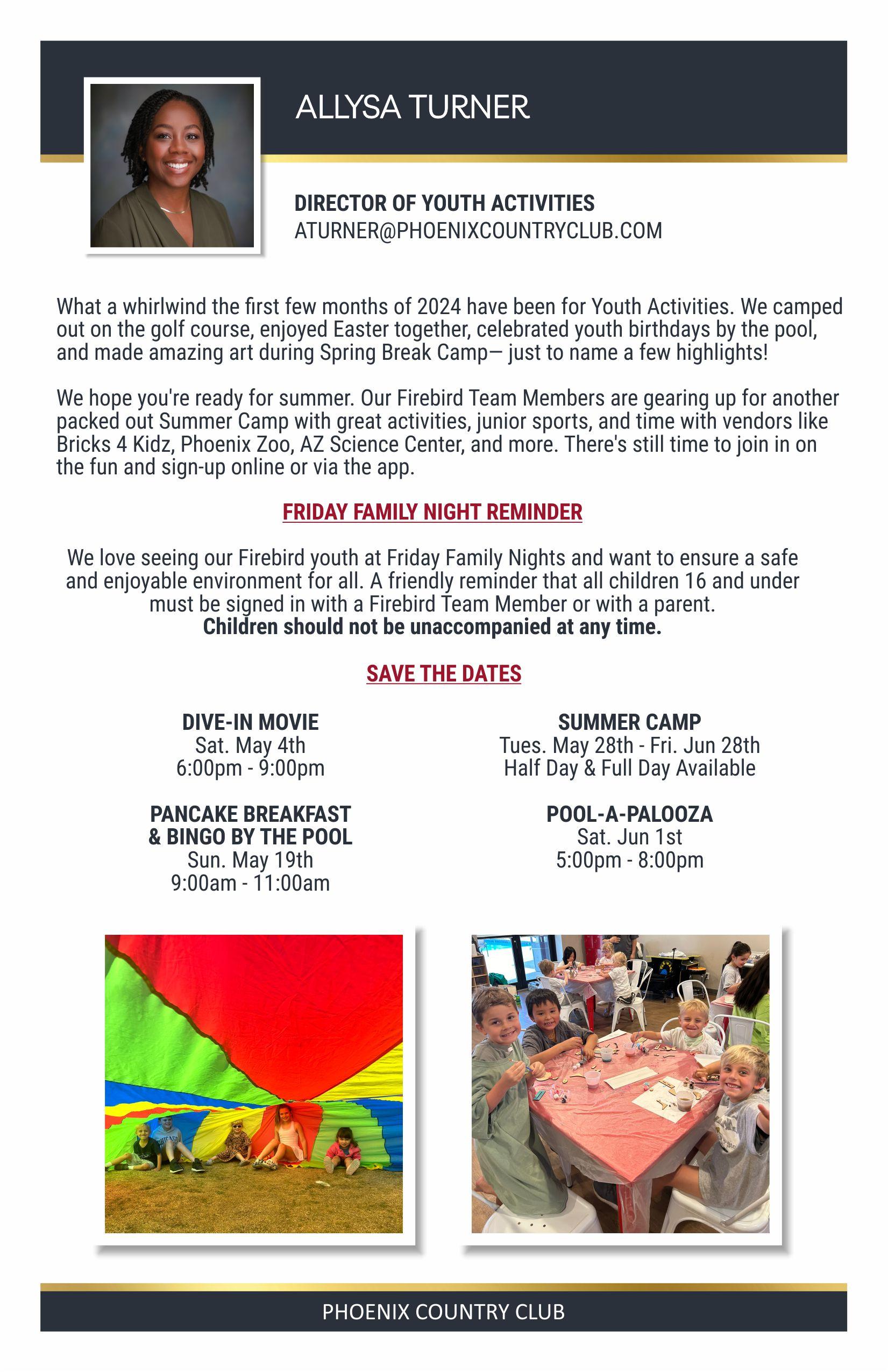 ALLYSA TURNER

DIRECTOR OF YOUTH ACTIVITIES
ATURNER@PHOENIXCOUNTRYCLUB.COM

What a whirlwind the first few months of 2024 have been for Youth Activities. We camped out on the golf course, enjoyed Easter together, celebrated youth birthdays by the pool, and made amazing art during Spring Break Camp— just to name a few highlights!

We hope you're ready for summer. Our Firebird Team Members are gearing up for another packed out Summer Camp with great activities, junior sports, and time with vendors like Bricks 4 Kidz, Phoenix Zoo, AZ Science Center, and more. There's still time to join in on the fun and sign-up online or via the app.

FRIDAY FAMILY NIGHT REMINDER

We love seeing our Firebird youth at Friday Family Nights and want to ensure a safe and enjoyable environment for all. A friendly reminder that all children 16 and under must be signed in with a Firebird Team Member or with a parent.
Children should not be unaccompanied at any time.

SAVE THE DATES

DIVE-IN MOVIE
Sat. May 4th
6:00pm - 9:00pm

PANCAKE BREAKFAST & BINGO BY THE POOL
Sun. May 19th
9:00am - 11:00am

SUMMER CAMP
Tues. May 28th - Fri. Jun 28th
Half Day & Full Day Available

POOL-A-PALOOZA
Sat. Jun 1st
5:00pm - 8:00pm

PHOENIX COUNTRY CLUB